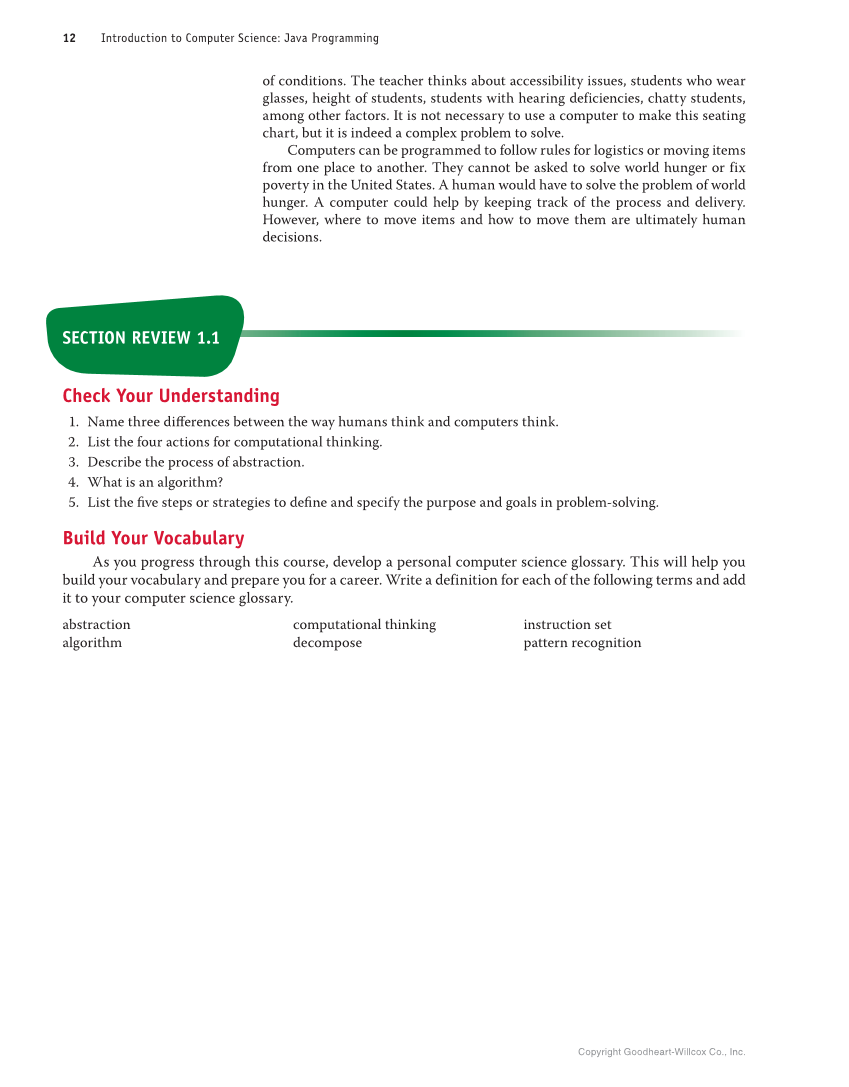 12 Introduction to Computer Science: Java Programming

of conditions. The teacher thinks about accessibility issues, students who wear glasses, height of students, students with hearing deficiencies, chatty students, among other factors. It is not necessary to use a computer to make this seating chart, but it is indeed a complex problem to solve.

Computers can be programmed to follow rules for logistics or moving items from one place to another. They cannot be asked to solve world hunger or fix poverty in the United States. A human would have to solve the problem of world hunger. A computer could help by keeping track of the process and delivery. However, where to move items and how to move them are ultimately human decisions.

SECTION REVIEW 1.1

Check Your Understanding

1. Name three differences between the way humans think and computers think.
2. List the four actions for computational thinking.
3. Describe the process of abstraction.
4. What is an algorithm?
5. List the five steps or strategies to define and specify the purpose and goals in problem-solving.

Build Your Vocabulary

As you progress through this course, develop a personal computer science glossary. This will help you build your vocabulary and prepare you for a career. Write a definition for each of the following terms and add it to your computer science glossary.

abstraction
algorithm

computational thinking
decompose

instruction set
pattern recognition

Copyright Goodheart-Willcox Co., Inc.